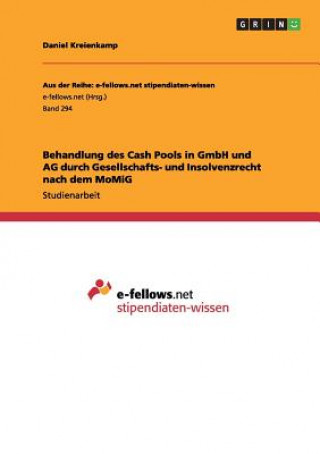 GRIN

Daniel Kreienkamp

Aus der Reihe: e-fellows.net stipendiaten-wissen
e-fellows.net (Hrsg.)
Band 294

Behandlung des Cash Pools in GmbH und AG durch Gesellschafts- und Insolvenzrecht nach dem MoMiG

Studienarbeit

e-fellows.net
stipendiaten-wissen